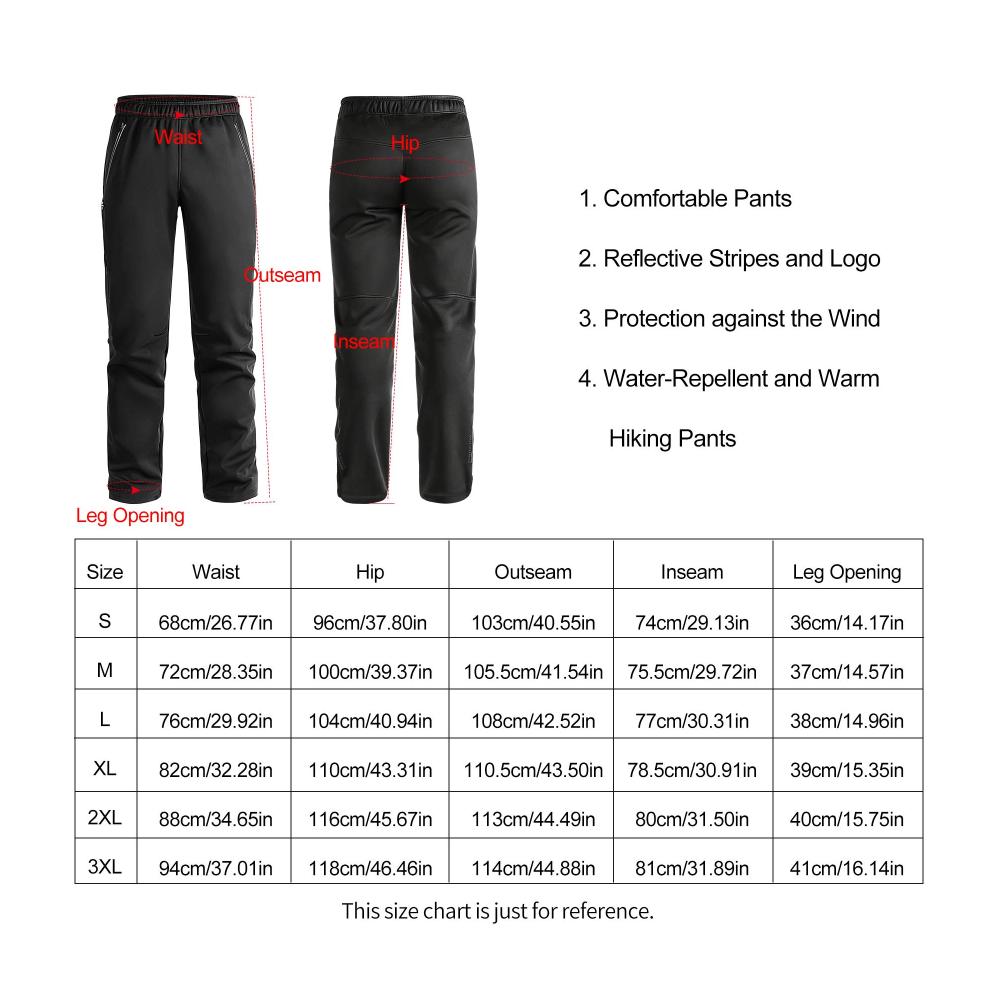 Waist
Outseam
Leg Opening
Hip
Inseam

1. Comfortable Pants

2. Reflective Stripes and Logo

3. Protection against the Wind

4. Water-Repellent and Warm Hiking Pants

| Size | Waist | Hip | Outseam | Inseam | Leg Opening |
|---|---|---|---|---|---|
| S | 68cm/26.77in | 96cm/37.80in | 103cm/40.55in | 74cm/29.13in | 36cm/14.17in |
| M | 72cm/28.35in | 100cm/39.37in | 105.5cm/41.54in | 75.5cm/29.72in | 37cm/14.57in |
| L | 76cm/29.92in | 104cm/40.94in | 108cm/42.52in | 77cm/30.31in | 38cm/14.96in |
| XL | 82cm/32.28in | 110cm/43.31in | 110.5cm/43.50in | 78.5cm/30.91in | 39cm/15.35in |
| 2XL | 88cm/34.65in | 116cm/45.67in | 113cm/44.49in | 80cm/31.50in | 40cm/15.75in |
| 3XL | 94cm/37.01in | 118cm/46.46in | 114cm/44.88in | 81cm/31.89in | 41cm/16.14in |

This size chart is just for reference.